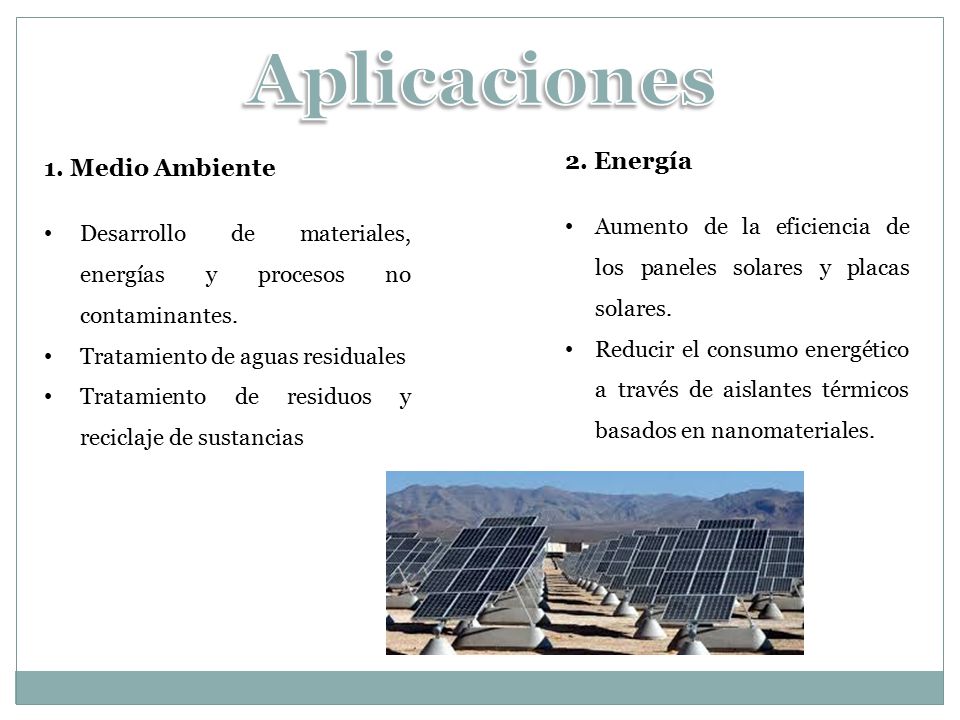 Aplicaciones

1. Medio Ambiente

• Desarrollo de materiales, energías y procesos no contaminantes.
• Tratamiento de aguas residuales
• Tratamiento de residuos y reciclaje de sustancias

2. Energía

• Aumento de la eficiencia de los paneles solares y placas solares.
• Reducir el consumo energético a través de aislantes térmicos basados en nanomateriales.